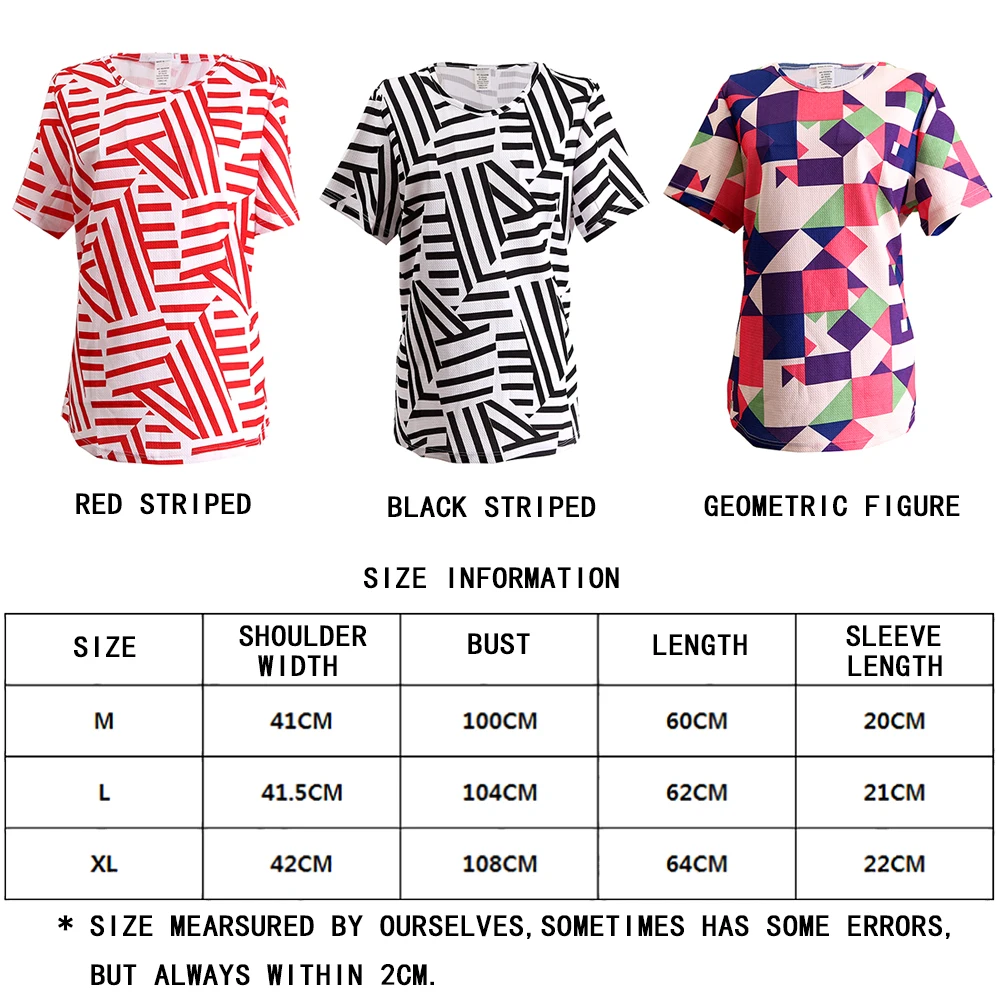 RED STRIPED

BLACK STRIPED

GEOMETRIC FIGURE

SIZE INFORMATION

| SIZE | SHOULDER WIDTH | BUST | LENGTH | SLEEVE LENGTH |
|---|---|---|---|---|
| M | 41CM | 100CM | 60CM | 20CM |
| L | 41.5CM | 104CM | 62CM | 21CM |
| XL | 42CM | 108CM | 64CM | 22CM |

* SIZE MEARSURED BY OURSELVES,SOMETIMES HAS SOME ERRORS, BUT ALWAYS WITHIN 2CM.